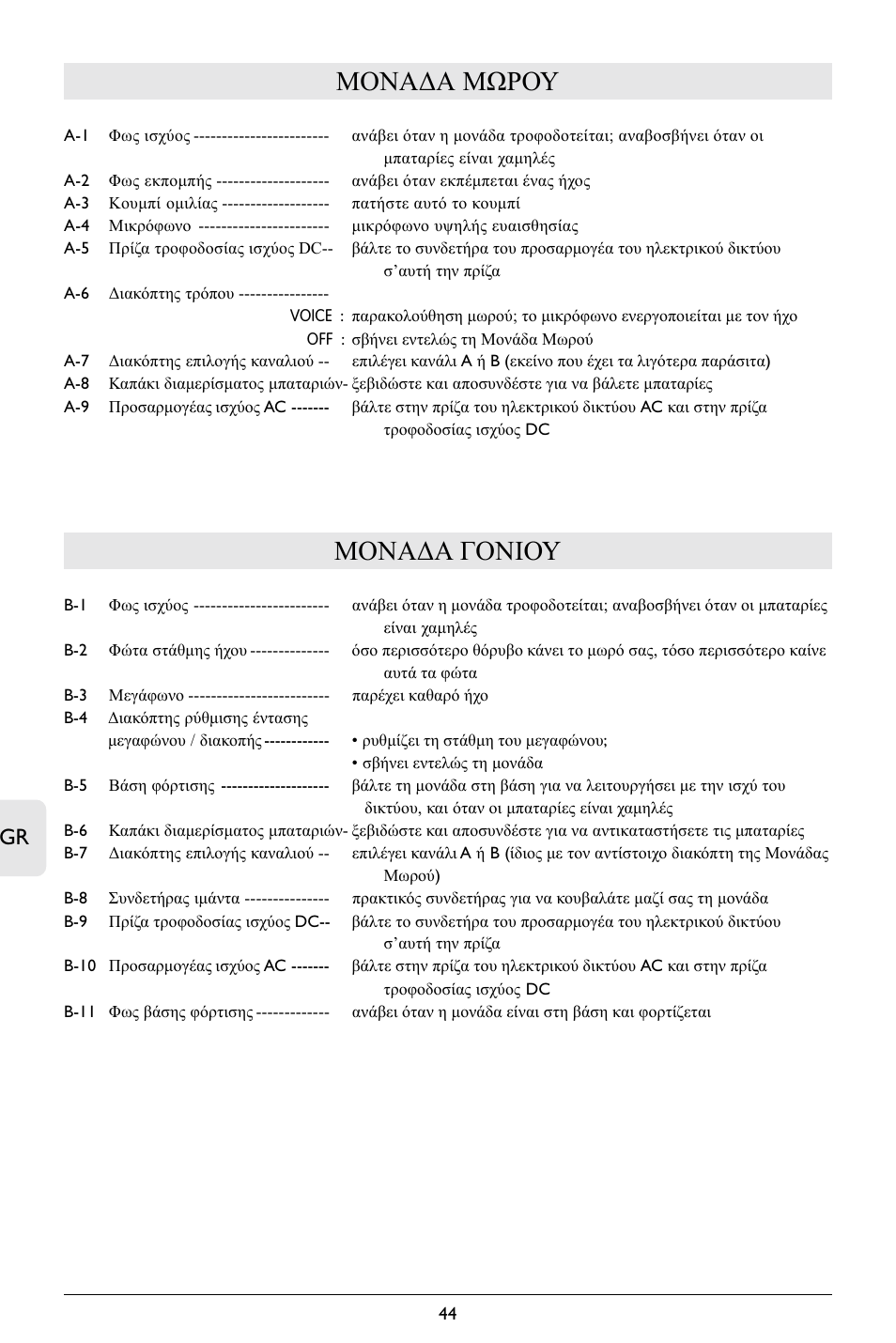 ΜΟΝΑΔΑ ΜΩΡΟΥ

A-1 Φως ισχύος ------------------------ ανάβει όταν η μονάδα τροφοδοτείται; αναβοσβήνει όταν οι μπαταρίες είναι χαμηλές
A-2 Φως εκπομπής -------------------- ανάβει όταν εκπέμπεται ένας ήχος
A-3 Κουμπί ομιλίας ------------------- πατήστε αυτό το κουμπί
A-4 Μικρόφωνο ----------------------- μικρόφωνο υψηλής ευαισθησίας
A-5 Πρίζα τροφοδοσίας ισχύος DC-- βάλτε το συνδετήρα του προσαρμογέα του ηλεκτρικού δικτύου σ'αυτή την πρίζα
A-6 Διακόπτης τρόπου ----------------
VOICE : παρακολούθηση μωρού; το μικρόφωνο ενεργοποιείται με τον ήχο
OFF : σβήνει εντελώς τη Μονάδα Μωρού
A-7 Διακόπτης επιλογής καναλιού -- επιλέγει κανάλι A ή B (εκείνο που έχει τα λιγότερα παράσιτα)
A-8 Καπάκι διαμερίσματος μπαταριών- ξεβιδώστε και αποσυνδέστε για να βάλετε μπαταρίες
A-9 Προσαρμογέας ισχύος AC ------- βάλτε στην πρίζα του ηλεκτρικού δικτύου AC και στην πρίζα τροφοδοσίας ισχύος DC

ΜΟΝΑΔΑ ΓΟΝΙΟΥ

B-1 Φως ισχύος ------------------------ ανάβει όταν η μονάδα τροφοδοτείται; αναβοσβήνει όταν οι μπαταρίες είναι χαμηλές
B-2 Φώτα στάθμης ήχου -------------- όσο περισσότερο θόρυβο κάνει το μωρό σας, τόσο περισσότερο καίνε αυτά τα φώτα
B-3 Μεγάφωνο ------------------------- παρέχει καθαρό ήχο
B-4 Διακόπτης ρύθμισης έντασης μεγαφώνου / διακοπής ------------ • ρυθμίζει τη στάθμη του μεγαφώνου;
• σβήνει εντελώς τη μονάδα
B-5 Βάση φόρτισης -------------------- βάλτε τη μονάδα στη βάση για να λειτουργήσει με την ισχύ του δικτύου, και όταν οι μπαταρίες είναι χαμηλές
B-6 Καπάκι διαμερίσματος μπαταριών- ξεβιδώστε και αποσυνδέστε για να αντικαταστήσετε τις μπαταρίες
B-7 Διακόπτης επιλογής καναλιού -- επιλέγει κανάλι A ή B (ίδιος με τον αντίστοιχο διακόπτη της Μονάδας Μωρού)
B-8 Συνδετήρας ιμάντα --------------- πρακτικός συνδετήρας για να κουβαλάτε μαζί σας τη μονάδα
B-9 Πρίζα τροφοδοσίας ισχύος DC-- βάλτε το συνδετήρα του προσαρμογέα του ηλεκτρικού δικτύου σ'αυτή την πρίζα
B-10 Προσαρμογέας ισχύος AC ------- βάλτε στην πρίζα του ηλεκτρικού δικτύου AC και στην πρίζα τροφοδοσίας ισχύος DC
B-11 Φως βάσης φόρτισης ------------- ανάβει όταν η μονάδα είναι στη βάση και φορτίζεται

GR

44